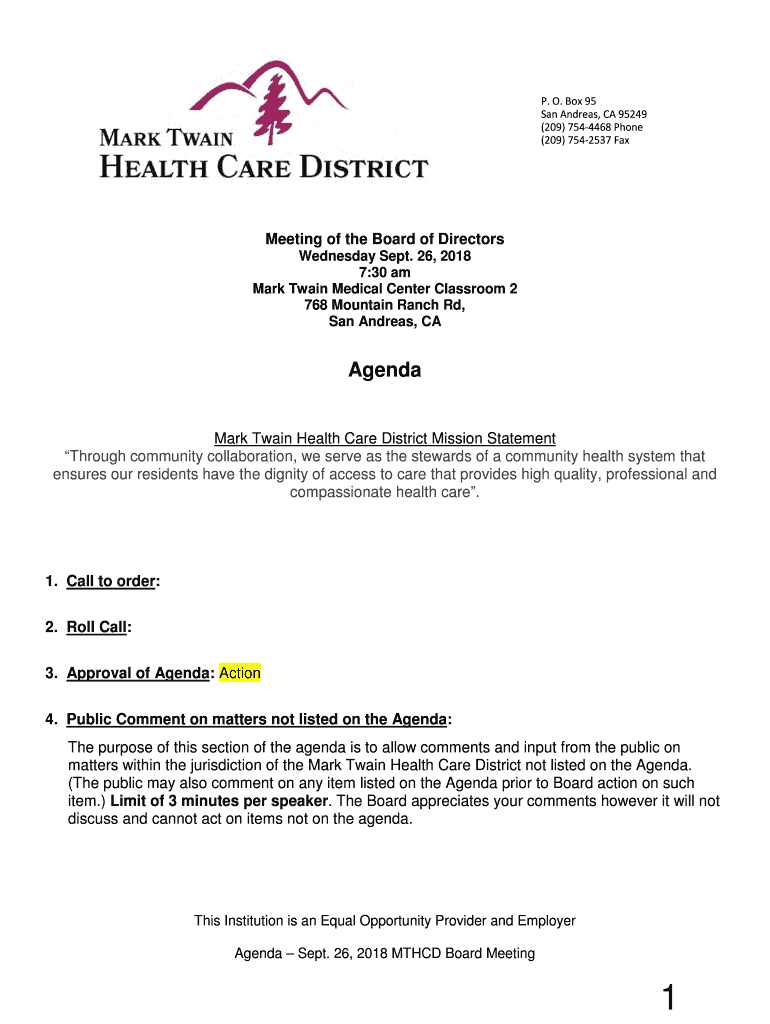 MARK TWAIN
HEALTH CARE DISTRICT

P. O. Box 95
San Andreas, CA 95249
(209) 754-4468 Phone
(209) 754-2537 Fax

Meeting of the Board of Directors
Wednesday Sept. 26, 2018
7:30 am
Mark Twain Medical Center Classroom 2
768 Mountain Ranch Rd,
San Andreas, CA

Agenda

Mark Twain Health Care District Mission Statement
“Through community collaboration, we serve as the stewards of a community health system that ensures our residents have the dignity of access to care that provides high quality, professional and compassionate health care”.

1. Call to order:

2. Roll Call:

3. Approval of Agenda: Action

4. Public Comment on matters not listed on the Agenda:

The purpose of this section of the agenda is to allow comments and input from the public on matters within the jurisdiction of the Mark Twain Health Care District not listed on the Agenda. (The public may also comment on any item listed on the Agenda prior to Board action on such item.) Limit of 3 minutes per speaker. The Board appreciates your comments however it will not discuss and cannot act on items not on the agenda.

This Institution is an Equal Opportunity Provider and Employer

Agenda – Sept. 26, 2018 MTHCD Board Meeting

1